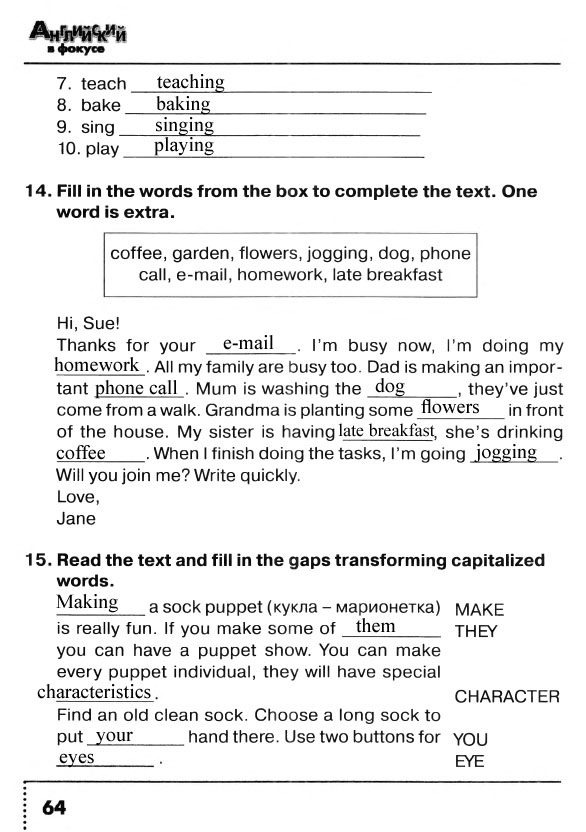 Английский в фокусе

7. teach teaching
8. bake baking
9. sing singing
10. play playing

14. Fill in the words from the box to complete the text. One word is extra.

coffee, garden, flowers, jogging, dog, phone call, e-mail, homework, late breakfast

Hi, Sue!
Thanks for your e-mail. I'm busy now, I'm doing my homework. All my family are busy too. Dad is making an important phone call. Mum is washing the dog, they've just come from a walk. Grandma is planting some flowers in front of the house. My sister is having late breakfast, she's drinking coffee. When I finish doing the tasks, I'm going jogging. Will you join me? Write quickly.
Love,
Jane

15. Read the text and fill in the gaps transforming capitalized words.

Making a sock puppet (кукла – марионетка) is really fun. If you make some of them you can have a puppet show. You can make every puppet individual, they will have special characteristics.
Find an old clean sock. Choose a long sock to put your hand there. Use two buttons for eyes.

MAKE
THEY
CHARACTER
YOU
EYE

64